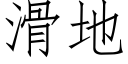 滑地